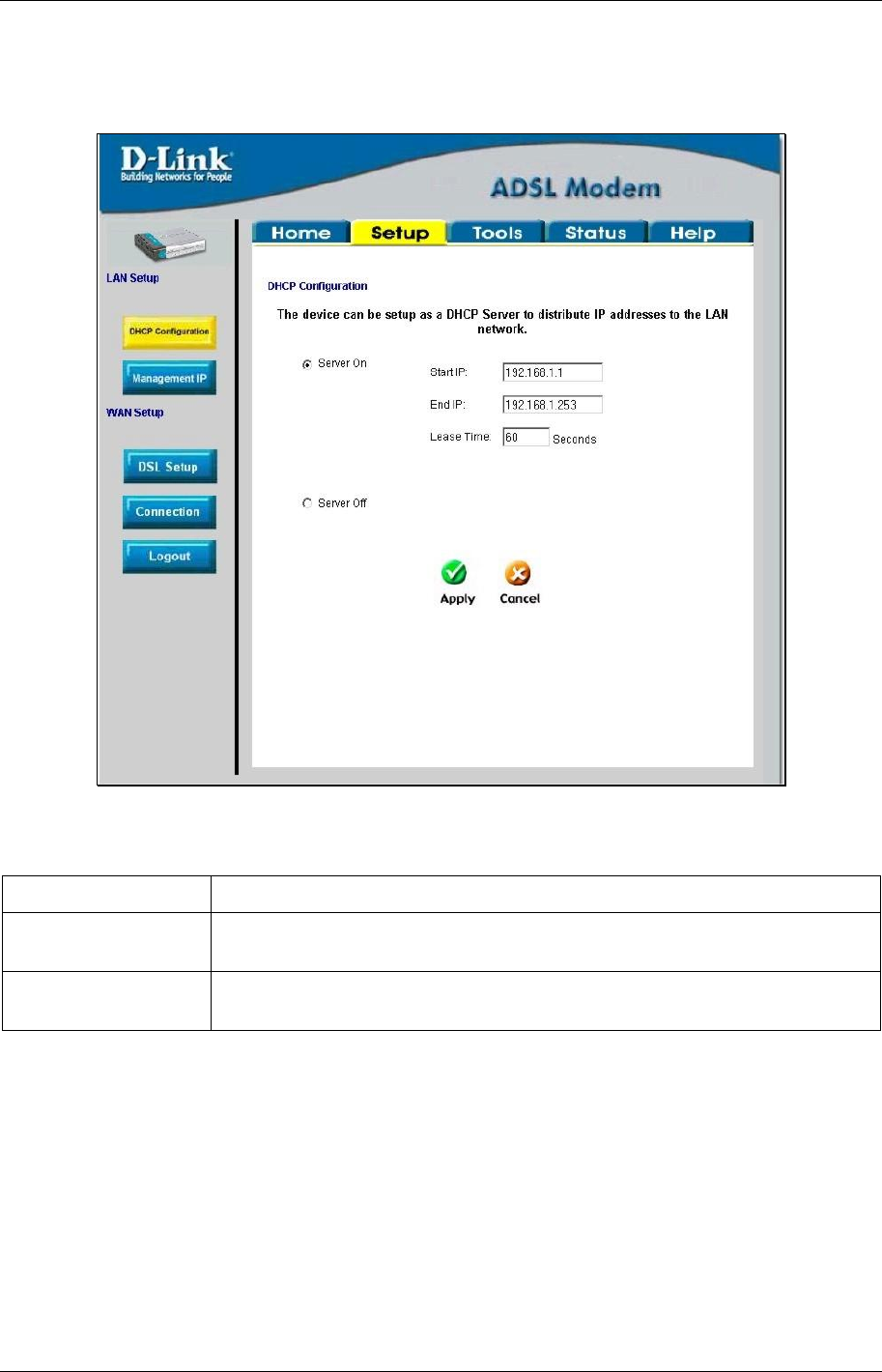 D-Link
Building Networks for People

ADSL Modem

Home Setup Tools Status Help

LAN Setup

DHCP Configuration

Management IP

WAN Setup

DSL Setup

Connection

Logout

DHCP Configuration

The device can be setup as a DHCP Server to distribute IP addresses to the LAN network.

Server On

Start IP: 192.168.1.1

End IP: 192.168.1.253

Lease Time: 60 Seconds

Server Off

Apply

Cancel